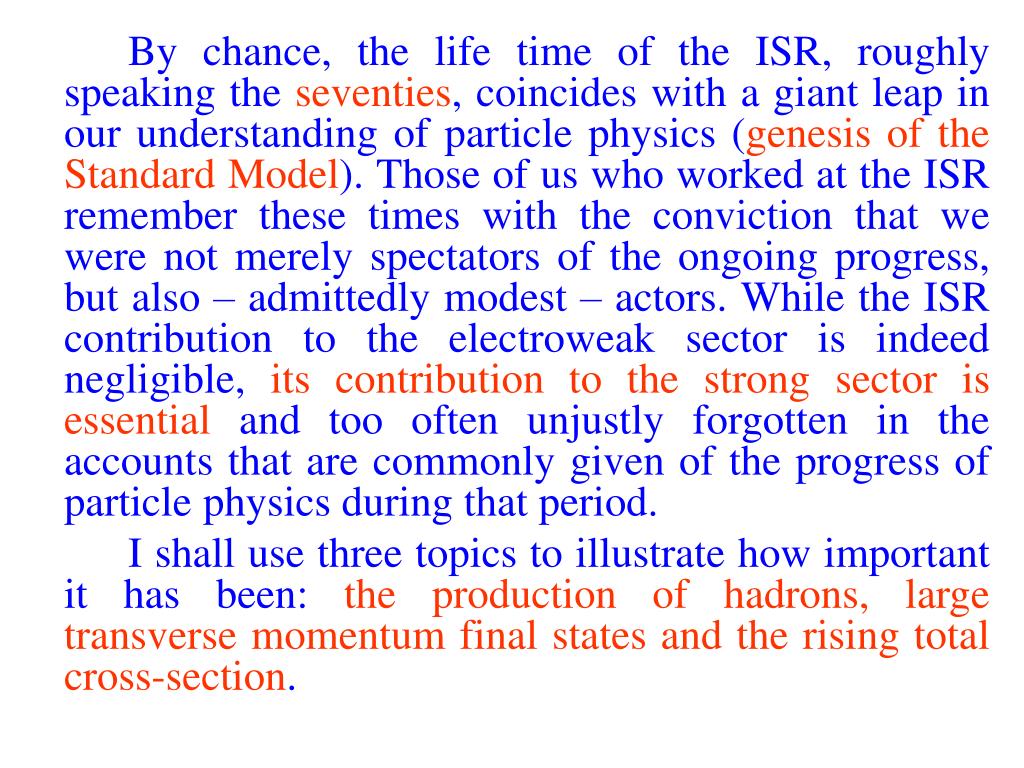 By chance, the life time of the ISR, roughly speaking the seventies, coincides with a giant leap in our understanding of particle physics (genesis of the Standard Model). Those of us who worked at the ISR remember these times with the conviction that we were not merely spectators of the ongoing progress, but also – admittedly modest – actors. While the ISR contribution to the electroweak sector is indeed negligible, its contribution to the strong sector is essential and too often unjustly forgotten in the accounts that are commonly given of the progress of particle physics during that period.

I shall use three topics to illustrate how important it has been: the production of hadrons, large transverse momentum final states and the rising total cross-section.